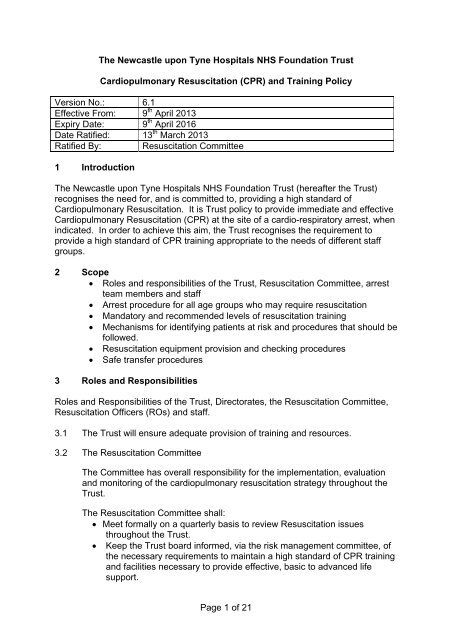 The Newcastle upon Tyne Hospitals NHS Foundation Trust

Cardiopulmonary Resuscitation (CPR) and Training Policy

| Version No.: | 6.1 |
|---|---|
| Effective From: | 9$^{th}$ April 2013 |
| Expiry Date: | 9$^{th}$ April 2016 |
| Date Ratified: | 13$^{th}$ March 2013 |
| Ratified By: | Resuscitation Committee |

1 Introduction

The Newcastle upon Tyne Hospitals NHS Foundation Trust (hereafter the Trust) recognises the need for, and is committed to, providing a high standard of Cardiopulmonary Resuscitation. It is Trust policy to provide immediate and effective Cardiopulmonary Resuscitation (CPR) at the site of a cardio-respiratory arrest, when indicated. In order to achieve this aim, the Trust recognises the requirement to provide a high standard of CPR training appropriate to the needs of different staff groups.

2 Scope
• Roles and responsibilities of the Trust, Resuscitation Committee, arrest team members and staff
• Arrest procedure for all age groups who may require resuscitation
• Mandatory and recommended levels of resuscitation training
• Mechanisms for identifying patients at risk and procedures that should be followed.
• Resuscitation equipment provision and checking procedures
• Safe transfer procedures

3 Roles and Responsibilities

Roles and Responsibilities of the Trust, Directorates, the Resuscitation Committee, Resuscitation Officers (ROs) and staff.

3.1 The Trust will ensure adequate provision of training and resources.

3.2 The Resuscitation Committee

The Committee has overall responsibility for the implementation, evaluation and monitoring of the cardiopulmonary resuscitation strategy throughout the Trust.

The Resuscitation Committee shall:
• Meet formally on a quarterly basis to review Resuscitation issues throughout the Trust.
• Keep the Trust board informed, via the risk management committee, of the necessary requirements to maintain a high standard of CPR training and facilities necessary to provide effective, basic to advanced life support.

Page 1 of 21